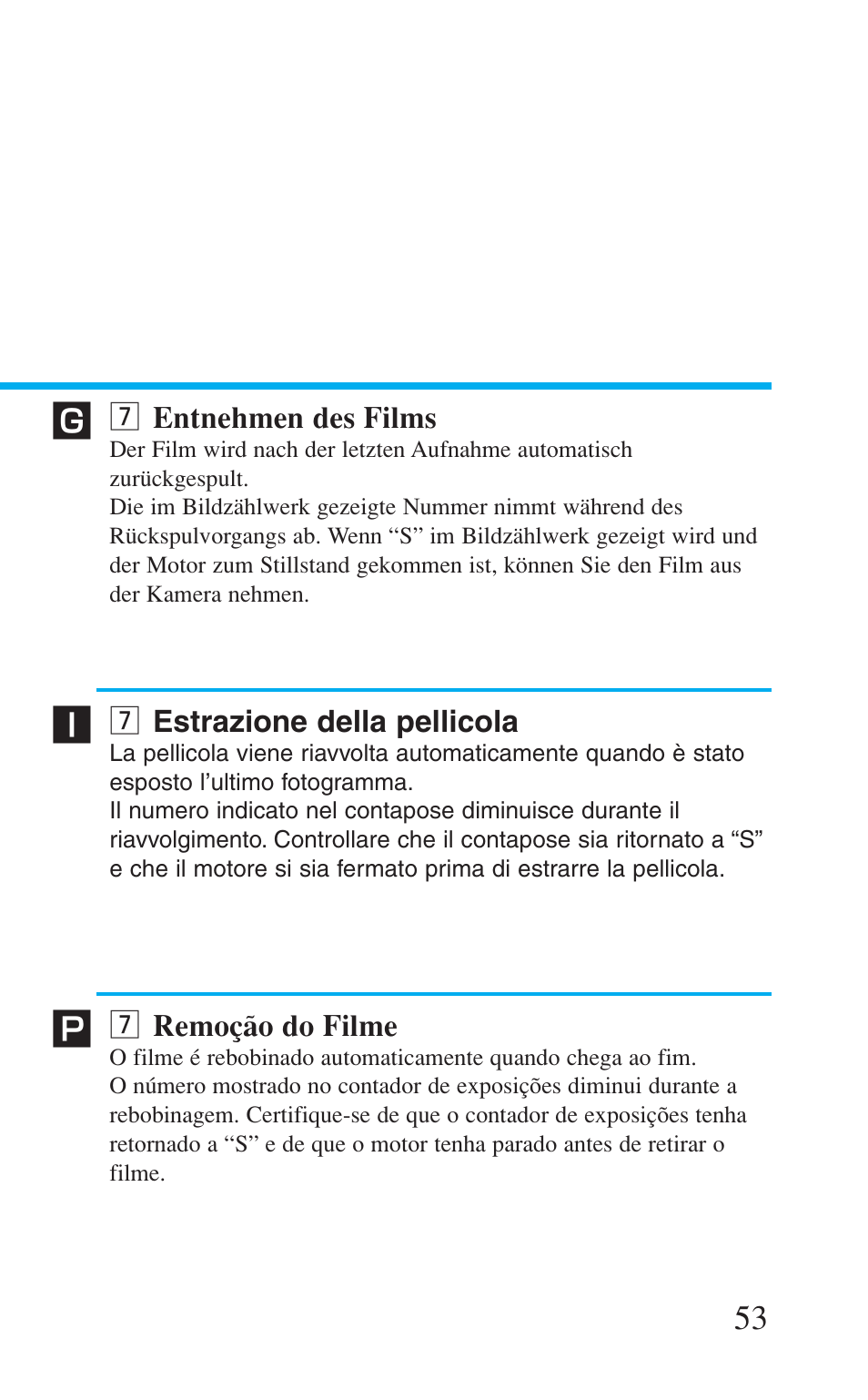 G

7 Entnehmen des Films

Der Film wird nach der letzten Aufnahme automatisch zurückgespult.
Die im Bildzählwerk gezeigte Nummer nimmt während des Rückspulvorgangs ab. Wenn “S” im Bildzählwerk gezeigt wird und der Motor zum Stillstand gekommen ist, können Sie den Film aus der Kamera nehmen.

I

7 Estrazione della pellicola

La pellicola viene riavvolta automaticamente quando è stato esposto l’ultimo fotogramma.
Il numero indicato nel contapose diminuisce durante il riavvolgimento. Controllare che il contapose sia ritornato a “S” e che il motore si sia fermato prima di estrarre la pellicola.

P

7 Remoção do Filme

O filme é rebobinado automaticamente quando chega ao fim.
O número mostrado no contador de exposições diminui durante a rebobinagem. Certifique-se de que o contador de exposições tenha retornado a “S” e de que o motor tenha parado antes de retirar o filme.

53